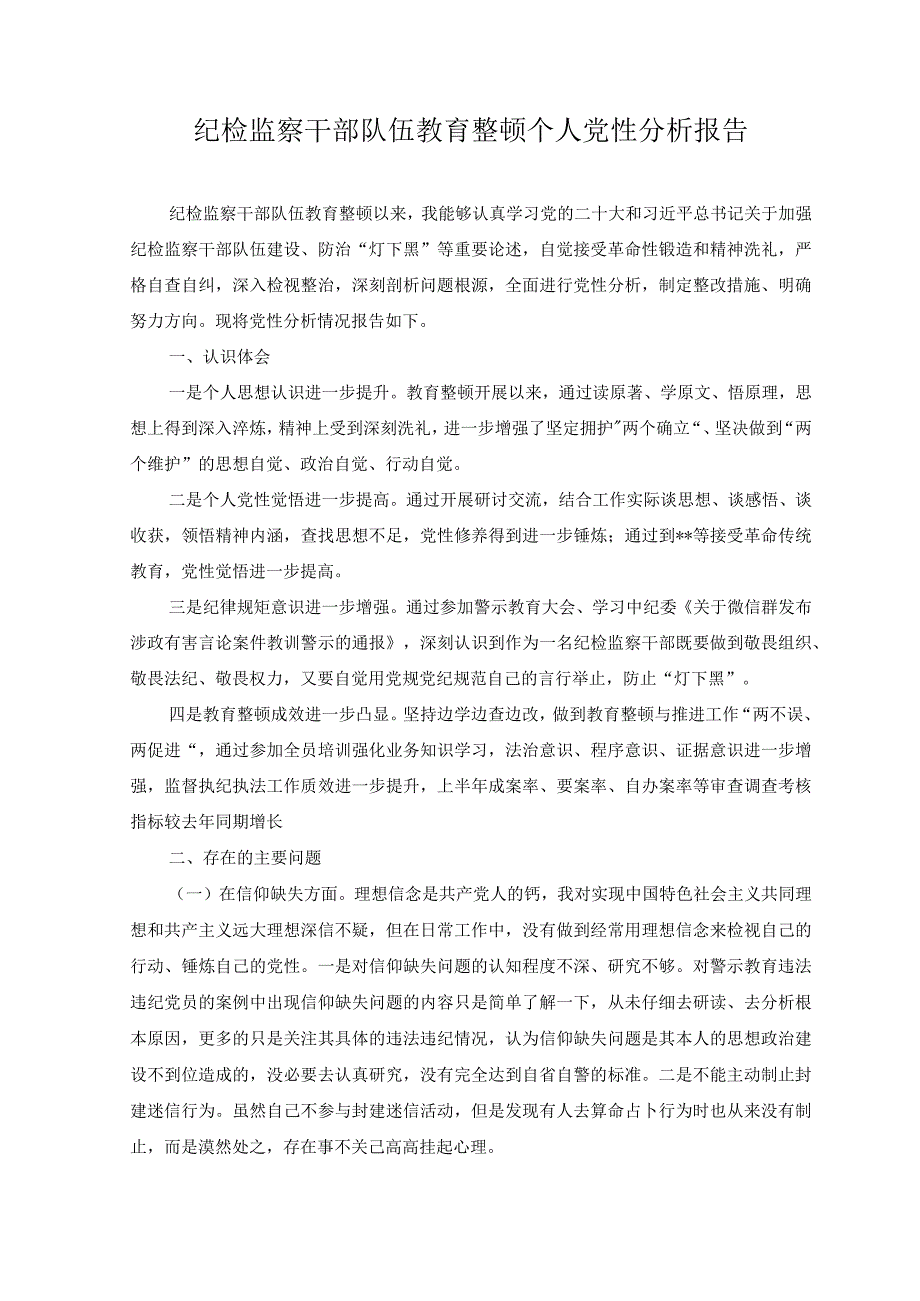 纪检监察干部队伍教育整顿个人党性分析报告

纪检监察干部队伍教育整顿以来，我能够认真学习党的二十大和习近平总书记关于加强纪检监察干部队伍建设、防治“灯下黑”等重要论述，自觉接受革命性锻造和精神洗礼，严格自查自纠，深入检视整治，深刻剖析问题根源，全面进行党性分析，制定整改措施、明确努力方向。现将党性分析情况报告如下。

一、认识体会

一是个人思想认识进一步提升。教育整顿开展以来，通过读原著、学原文、悟原理，思想上得到深入淬炼，精神上受到深刻洗礼，进一步增强了坚定拥护"两个确立“、坚决做到“两个维护”的思想自觉、政治自觉、行动自觉。

二是个人党性觉悟进一步提高。通过开展研讨交流，结合工作实际谈思想、谈感悟、谈收获，领悟精神内涵，查找思想不足，党性修养得到进一步锤炼；通过到**等接受革命传统教育，党性觉悟进一步提高。

三是纪律规矩意识进一步增强。通过参加警示教育大会、学习中纪委《关于微信群发布涉政有害言论案件教训警示的通报》，深刻认识到作为一名纪检监察干部既要做到敬畏组织、敬畏法纪、敬畏权力，又要自觉用党规党纪规范自己的言行举止，防止“灯下黑”。

四是教育整顿成效进一步凸显。坚持边学边查边改，做到教育整顿与推进工作“两不误、两促进“，通过参加全员培训强化业务知识学习，法治意识、程序意识、证据意识进一步增强，监督执纪执法工作质效进一步提升，上半年成案率、要案率、自办案率等审查调查考核指标较去年同期增长

二、存在的主要问题

（一）在信仰缺失方面。理想信念是共产党人的钙，我对实现中国特色社会主义共同理想和共产主义远大理想深信不疑，但在日常工作中，没有做到经常用理想信念来检视自己的行动、锤炼自己的党性。一是对信仰缺失问题的认知程度不深、研究不够。对警示教育违法违纪党员的案例中出现信仰缺失问题的内容只是简单了解一下，从未仔细去研读、去分析根本原因，更多的只是关注其具体的违法违纪情况，认为信仰缺失问题是其本人的思想政治建设不到位造成的，没必要去认真研究，没有完全达到自省自警的标准。二是不能主动制止封建迷信行为。虽然自己不参与封建迷信活动，但是发现有人去算命占卜行为时也从来没有制止，而是漠然处之，存在事不关己高高挂起心理。